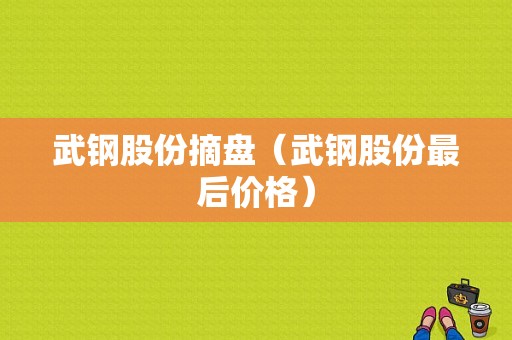 武钢股份摘盘（武钢股份最后价格）